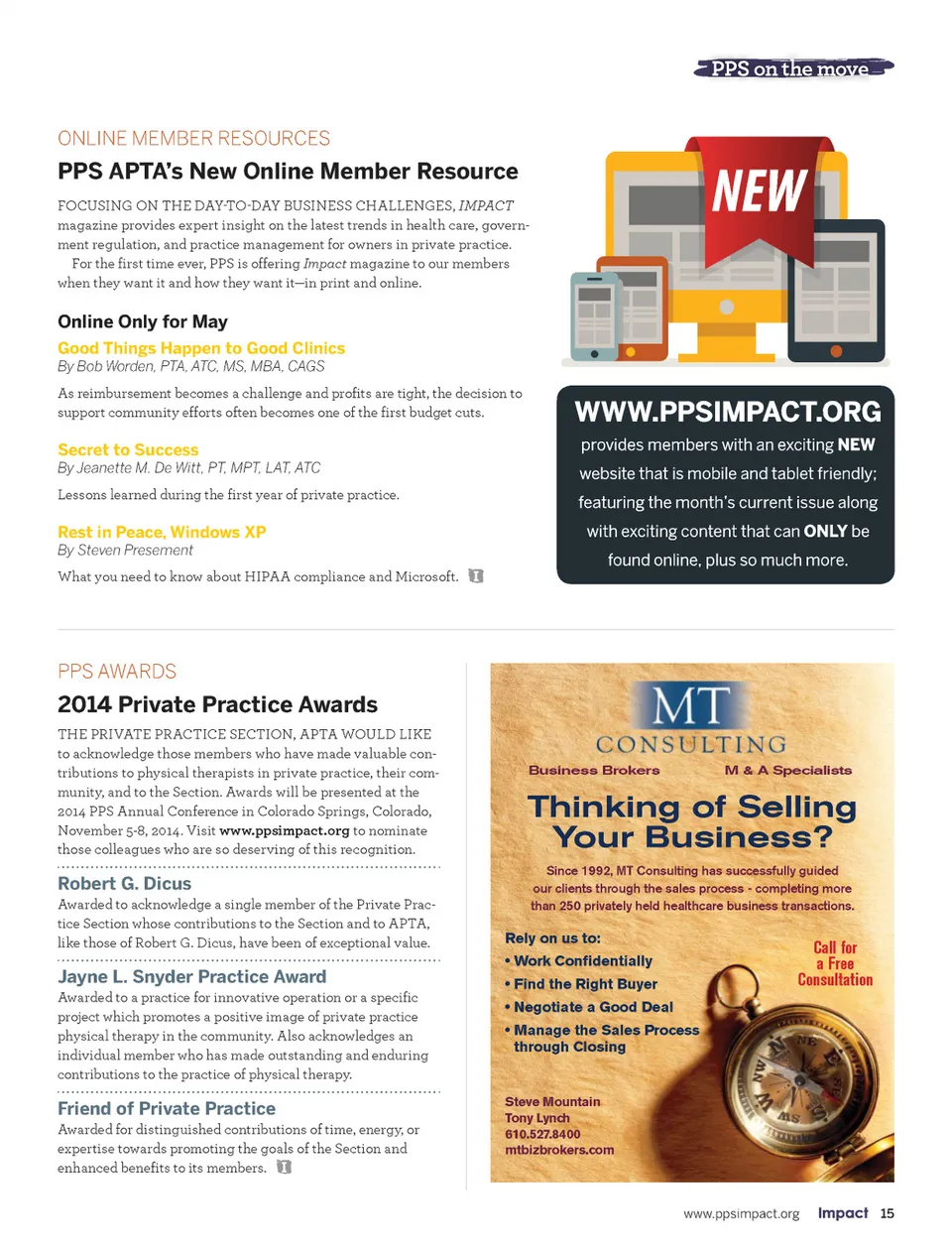 PPS on the move

ONLINE MEMBER RESOURCES

PPS APTA's New Online Member Resource

FOCUSING ON THE DAY-TO-DAY BUSINESS CHALLENGES, IMPACT magazine provides expert insight on the latest trends in health care, government regulation, and practice management for owners in private practice.

For the first time ever, PPS is offering Impact magazine to our members when they want it and how they want it—in print and online.

Online Only for May

Good Things Happen to Good Clinics
By Bob Worden, PTA, ATC, MS, MBA, CAGS

As reimbursement becomes a challenge and profits are tight, the decision to support community efforts often becomes one of the first budget cuts.

Secret to Success
By Jeanette M. De Witt, PT, MPT, LAT, ATC

Lessons learned during the first year of private practice.

Rest in Peace, Windows XP
By Steven Presement

What you need to know about HIPAA compliance and Microsoft.

NEW

WWW.PPSIMPACT.ORG
provides members with an exciting NEW website that is mobile and tablet friendly; featuring the month's current issue along with exciting content that can ONLY be found online, plus so much more.

PPS AWARDS

2014 Private Practice Awards

THE PRIVATE PRACTICE SECTION, APTA WOULD LIKE to acknowledge those members who have made valuable contributions to physical therapists in private practice, their community, and to the Section. Awards will be presented at the 2014 PPS Annual Conference in Colorado Springs, Colorado, November 5-8, 2014. Visit www.ppsimpact.org to nominate those colleagues who are so deserving of this recognition.

Robert G. Dicus
Awarded to acknowledge a single member of the Private Practice Section whose contributions to the Section and to APTA, like those of Robert G. Dicus, have been of exceptional value.

Jayne L. Snyder Practice Award
Awarded to a practice for innovative operation or a specific project which promotes a positive image of private practice physical therapy in the community. Also acknowledges an individual member who has made outstanding and enduring contributions to the practice of physical therapy.

Friend of Private Practice
Awarded for distinguished contributions of time, energy, or expertise towards promoting the goals of the Section and enhanced benefits to its members.

MT
CONSULTING
Business Brokers M & A Specialists

Thinking of Selling Your Business?

Since 1992, MT Consulting has successfully guided our clients through the sales process - completing more than 250 privately held healthcare business transactions.

Rely on us to:
• Work Confidentially
• Find the Right Buyer
• Negotiate a Good Deal
• Manage the Sales Process through Closing

Call for a Free Consultation

Steve Mountain
Tony Lynch
610.527.8400
mtbizbrokers.com

www.ppsimpact.org Impact 15